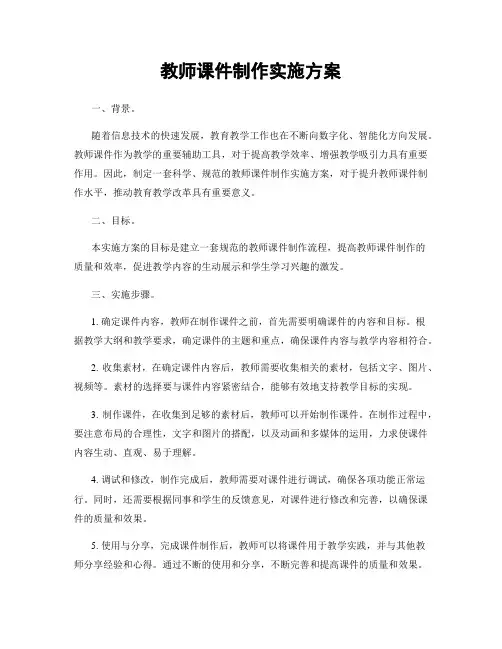 教师课件制作实施方案

一、背景。

随着信息技术的快速发展，教育教学工作也在不断向数字化、智能化方向发展。教师课件作为教学的重要辅助工具，对于提高教学效率、增强教学吸引力具有重要作用。因此，制定一套科学、规范的教师课件制作实施方案，对于提升教师课件制作水平，推动教育教学改革具有重要意义。

二、目标。

本实施方案的目标是建立一套规范的教师课件制作流程，提高教师课件制作的质量和效率，促进教学内容的生动展示和学生学习兴趣的激发。

三、实施步骤。

1. 确定课件内容，教师在制作课件之前，首先需要明确课件的内容和目标。根据教学大纲和教学要求，确定课件的主题和重点，确保课件内容与教学内容相符合。

2. 收集素材，在确定课件内容后，教师需要收集相关的素材，包括文字、图片、视频等。素材的选择要与课件内容紧密结合，能够有效地支持教学目标的实现。

3. 制作课件，在收集到足够的素材后，教师可以开始制作课件。在制作过程中，要注意布局的合理性，文字和图片的搭配，以及动画和多媒体的运用，力求使课件内容生动、直观、易于理解。

4. 调试和修改，制作完成后，教师需要对课件进行调试，确保各项功能正常运行。同时，还需要根据同事和学生的反馈意见，对课件进行修改和完善，以确保课件的质量和效果。

5. 使用与分享，完成课件制作后，教师可以将课件用于教学实践，并与其他教师分享经验和心得。通过不断的使用和分享，不断完善和提高课件的质量和效果。